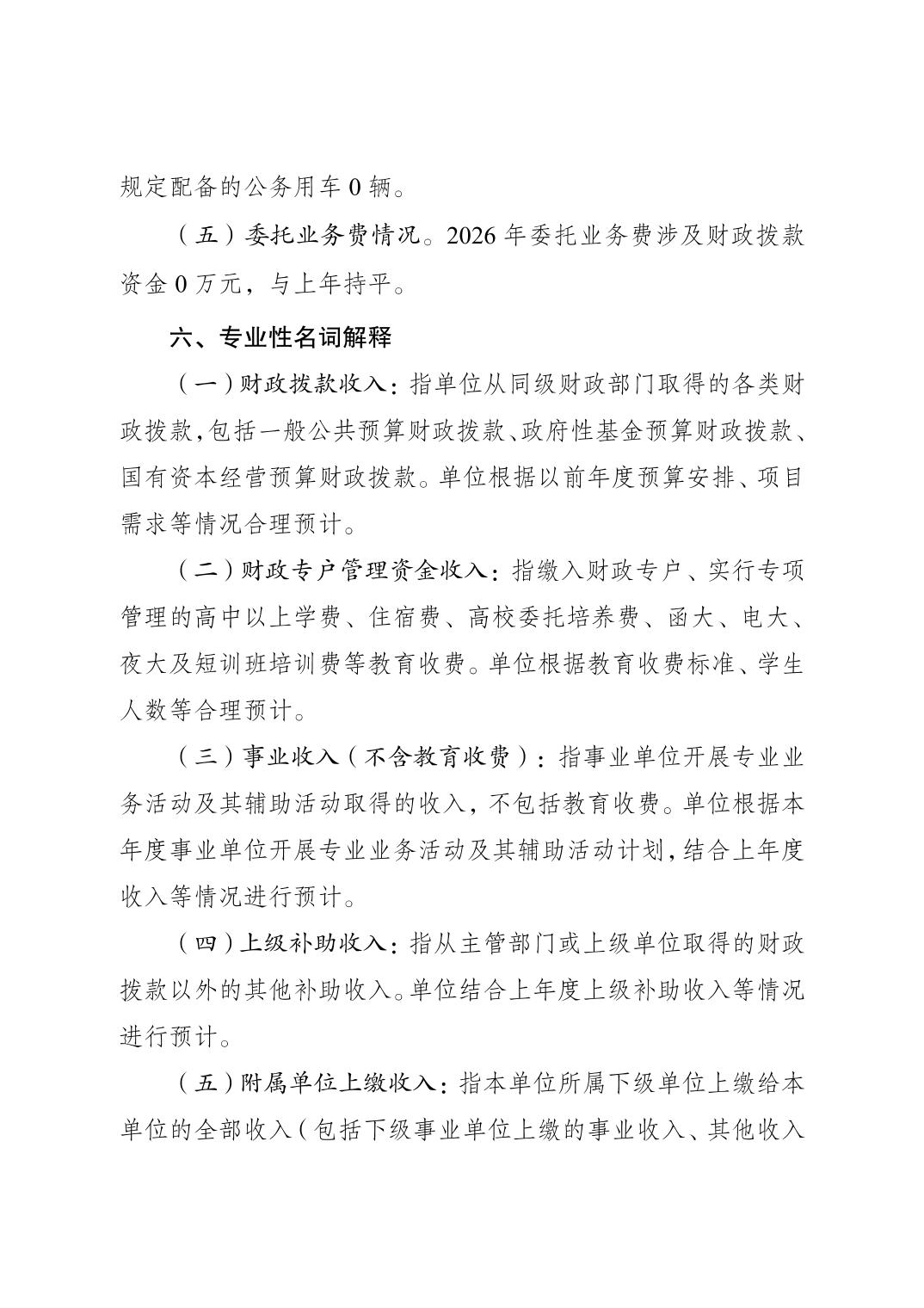 规定配备的公务用车 0 辆。

（五）委托业务费情况。2026 年委托业务费涉及财政拨款资金 0 万元，与上年持平。

六、专业性名词解释

（一）财政拨款收入：指单位从同级财政部门取得的各类财政拨款，包括一般公共预算财政拨款、政府性基金预算财政拨款、国有资本经营预算财政拨款。单位根据以前年度预算安排、项目需求等情况合理预计。

（二）财政专户管理资金收入：指缴入财政专户、实行专项管理的高中以上学费、住宿费、高校委托培养费、函大、电大、夜大及短训班培训费等教育收费。单位根据教育收费标准、学生人数等合理预计。

（三）事业收入（不含教育收费）：指事业单位开展专业业务活动及其辅助活动取得的收入，不包括教育收费。单位根据本年度事业单位开展专业业务活动及其辅助活动计划，结合上年度收入等情况进行预计。

（四）上级补助收入：指从主管部门或上级单位取得的财政拨款以外的其他补助收入。单位结合上年度上级补助收入等情况进行预计。

（五）附属单位上缴收入：指本单位所属下级单位上缴给本单位的全部收入（包括下级事业单位上缴的事业收入、其他收入